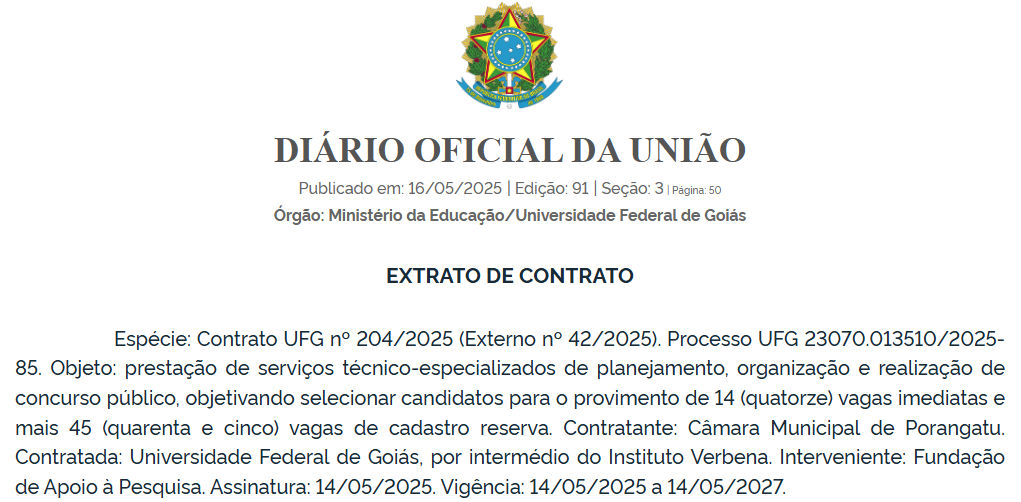 DIÁRIO OFICIAL DA UNIÃO

Publicado em: 16/05/2025 | Edição: 91 | Seção: 3 | Página: 50

Órgão: Ministério da Educação/Universidade Federal de Goiás

EXTRATO DE CONTRATO

Espécie: Contrato UFG nº 204/2025 (Externo nº 42/2025). Processo UFG 23070.013510/2025-85. Objeto: prestação de serviços técnico-especializados de planejamento, organização e realização de concurso público, objetivando selecionar candidatos para o provimento de 14 (quatorze) vagas imediatas e mais 45 (quarenta e cinco) vagas de cadastro reserva. Contratante: Câmara Municipal de Porangatu. Contratada: Universidade Federal de Goiás, por intermédio do Instituto Verbena. Interveniente: Fundação de Apoio à Pesquisa. Assinatura: 14/05/2025. Vigência: 14/05/2025 a 14/05/2027.